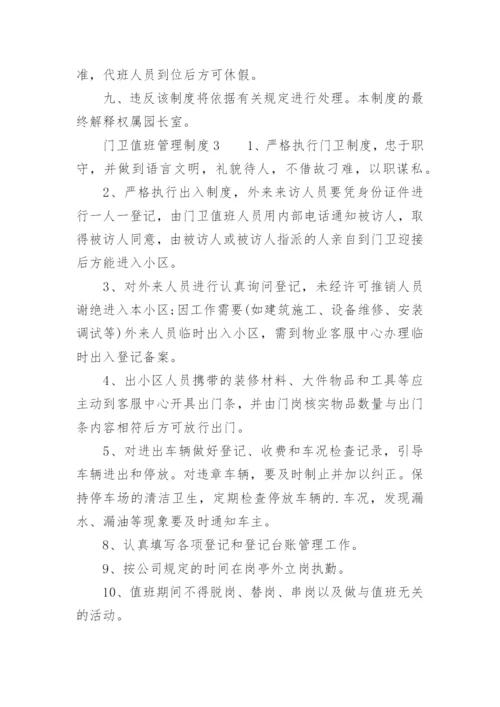 准，代班人员到位后方可休假。

九、违反该制度将依据有关规定进行处理。本制度的最终解释权属园长室。

门卫值班管理制度3　　1、严格执行门卫制度，忠于职守，并做到语言文明，礼貌待人，不借故刁难，以职谋私。

2、严格执行出入制度，外来来访人员要凭身份证件进行一人一登记，由门卫值班人员用内部电话通知被访人，取得被访人同意，由被访人或被访人指派的人亲自到门卫迎接后方能进入小区。

3、对外来人员进行认真询问登记，未经许可推销人员谢绝进入本小区;因工作需要(如建筑施工、设备维修、安装调试等)外来人员临时出入小区，需到物业客服中心办理临时出入登记备案。

4、出小区人员携带的装修材料、大件物品和工具等应主动到客服中心开具出门条，并由门岗核实物品数量与出门条内容相符后方可放行出门。

5、对进出车辆做好登记、收费和车况检查记录，引导车辆进出和停放。对违章车辆，要及时制止并加以纠正。保持停车场的清洁卫生，定期检查停放车辆的.车况，发现漏水、漏油等现象要及时通知车主。

8、认真填写各项登记和登记台账管理工作。

9、按公司规定的时间在岗亭外立岗执勤。

10、值班期间不得脱岗、替岗、串岗以及做与值班无关的活动。